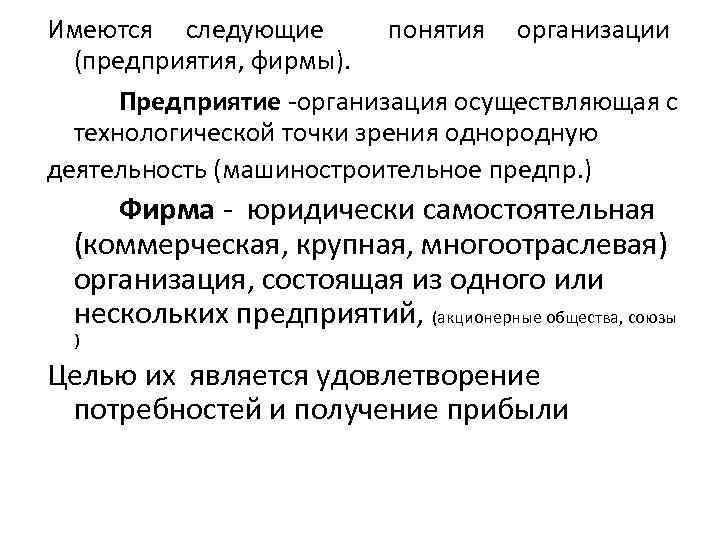 Имеются следующие понятия организации (предприятия, фирмы).

Предприятие -организация осуществляющая с технологической точки зрения однородную деятельность (машиностроительное предпр.)

Фирма - юридически самостоятельная (коммерческая, крупная, многоотраслевая) организация, состоящая из одного или нескольких предприятий, (акционерные общества, союзы )

Целью их является удовлетворение потребностей и получение прибыли